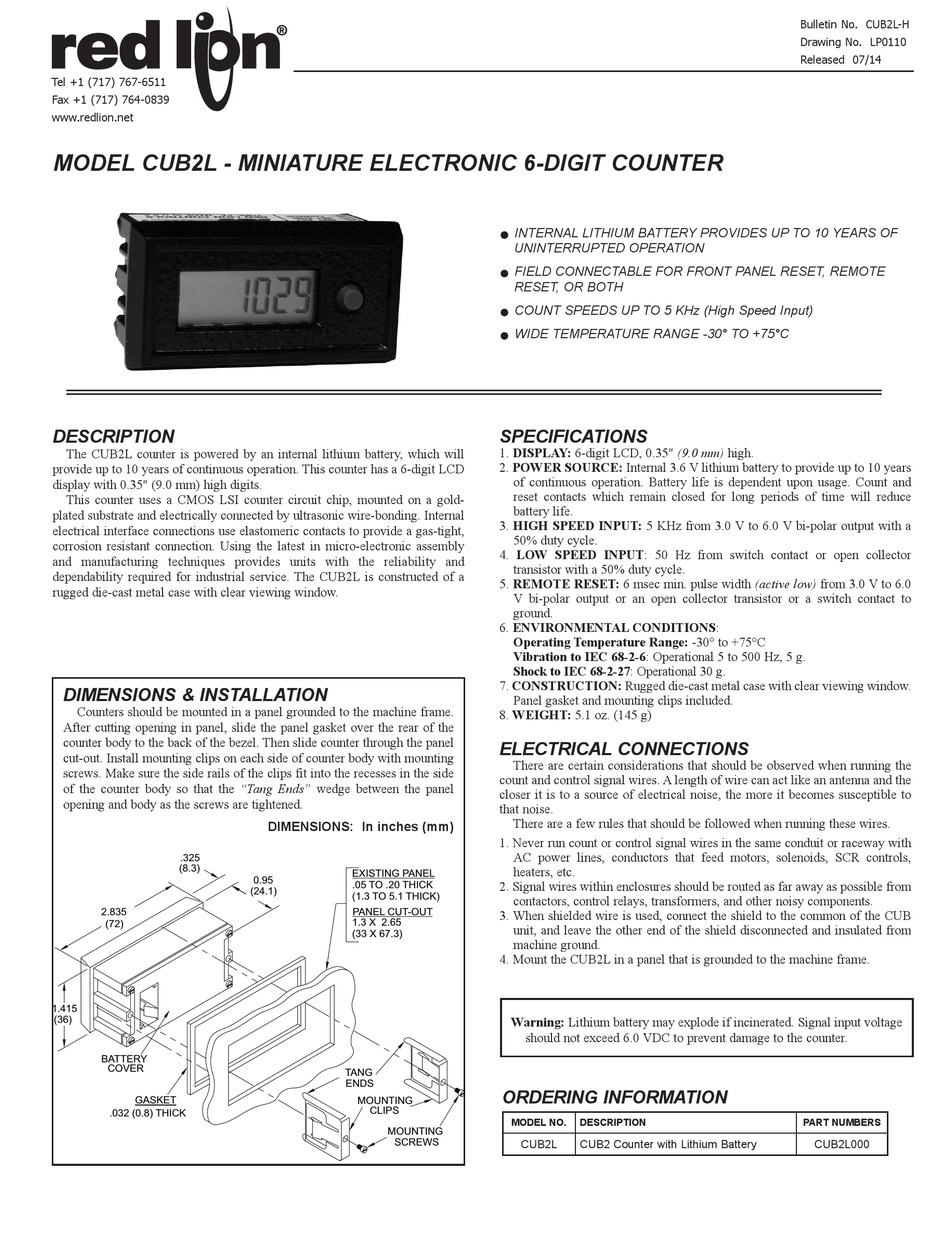 red lion®
Tel +1 (717) 767-6511
Fax +1 (717) 764-0839
www.redlion.net

Bulletin No. CUB2L-H
Drawing No. LP0110
Released 07/14

MODEL CUB2L - MINIATURE ELECTRONIC 6-DIGIT COUNTER

1029

● INTERNAL LITHIUM BATTERY PROVIDES UP TO 10 YEARS OF UNINTERRUPTED OPERATION
● FIELD CONNECTABLE FOR FRONT PANEL RESET, REMOTE RESET, OR BOTH
● COUNT SPEEDS UP TO 5 KHz (High Speed Input)
● WIDE TEMPERATURE RANGE -30° TO +75°C

DESCRIPTION
The CUB2L counter is powered by an internal lithium battery, which will provide up to 10 years of continuous operation. This counter has a 6-digit LCD display with 0.35" (9.0 mm) high digits.
This counter uses a CMOS LSI counter circuit chip, mounted on a gold-plated substrate and electrically connected by ultrasonic wire-bonding. Internal electrical interface connections use elastomeric contacts to provide a gas-tight, corrosion resistant connection. Using the latest in micro-electronic assembly and manufacturing techniques provides units with the reliability and dependability required for industrial service. The CUB2L is constructed of a rugged die-cast metal case with clear viewing window.

DIMENSIONS & INSTALLATION
Counters should be mounted in a panel grounded to the machine frame. After cutting opening in panel, slide the panel gasket over the rear of the counter body to the back of the bezel. Then slide counter through the panel cut-out. Install mounting clips on each side of counter body with mounting screws. Make sure the side rails of the clips fit into the recesses in the side of the counter body so that the "Tang Ends" wedge between the panel opening and body as the screws are tightened.

DIMENSIONS: In inches (mm)

.325 (8.3)
0.95 (24.1)
2.835 (72)
1.415 (36)
EXISTING PANEL .05 TO .20 THICK (1.3 TO 5.1 THICK)
PANEL CUT-OUT 1.3 X 2.65 (33 X 67.3)
BATTERY COVER
GASKET .032 (0.8) THICK
TANG ENDS
MOUNTING CLIPS
MOUNTING SCREWS

SPECIFICATIONS
1. DISPLAY: 6-digit LCD, 0.35" (9.0 mm) high.
2. POWER SOURCE: Internal 3.6 V lithium battery to provide up to 10 years of continuous operation. Battery life is dependent upon usage. Count and reset contacts which remain closed for long periods of time will reduce battery life.
3. HIGH SPEED INPUT: 5 KHz from 3.0 V to 6.0 V bi-polar output with a 50% duty cycle.
4. LOW SPEED INPUT: 50 Hz from switch contact or open collector transistor with a 50% duty cycle.
5. REMOTE RESET: 6 msec min. pulse width (active low) from 3.0 V to 6.0 V bi-polar output or an open collector transistor or a switch contact to ground.
6. ENVIRONMENTAL CONDITIONS:
Operating Temperature Range: -30° to +75°C
Vibration to IEC 68-2-6: Operational 5 to 500 Hz, 5 g.
Shock to IEC 68-2-27: Operational 30 g.
7. CONSTRUCTION: Rugged die-cast metal case with clear viewing window. Panel gasket and mounting clips included.
8. WEIGHT: 5.1 oz. (145 g)

ELECTRICAL CONNECTIONS
There are certain considerations that should be observed when running the count and control signal wires. A length of wire can act like an antenna and the closer it is to a source of electrical noise, the more it becomes susceptible to that noise.
There are a few rules that should be followed when running these wires.
1. Never run count or control signal wires in the same conduit or raceway with AC power lines, conductors that feed motors, solenoids, SCR controls, heaters, etc.
2. Signal wires within enclosures should be routed as far away as possible from contactors, control relays, transformers, and other noisy components.
3. When shielded wire is used, connect the shield to the common of the CUB unit, and leave the other end of the shield disconnected and insulated from machine ground.
4. Mount the CUB2L in a panel that is grounded to the machine frame.

Warning: Lithium battery may explode if incinerated. Signal input voltage should not exceed 6.0 VDC to prevent damage to the counter.

ORDERING INFORMATION
| MODEL NO. | DESCRIPTION | PART NUMBERS |
|---|---|---|
| CUB2L | CUB2 Counter with Lithium Battery | CUB2L000 |